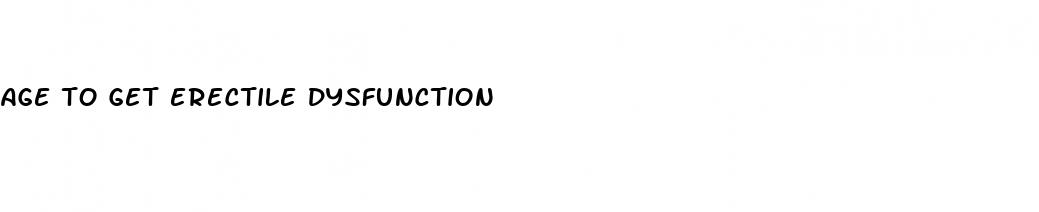 AGE TO GET ERECTILE DYSFUNCTION